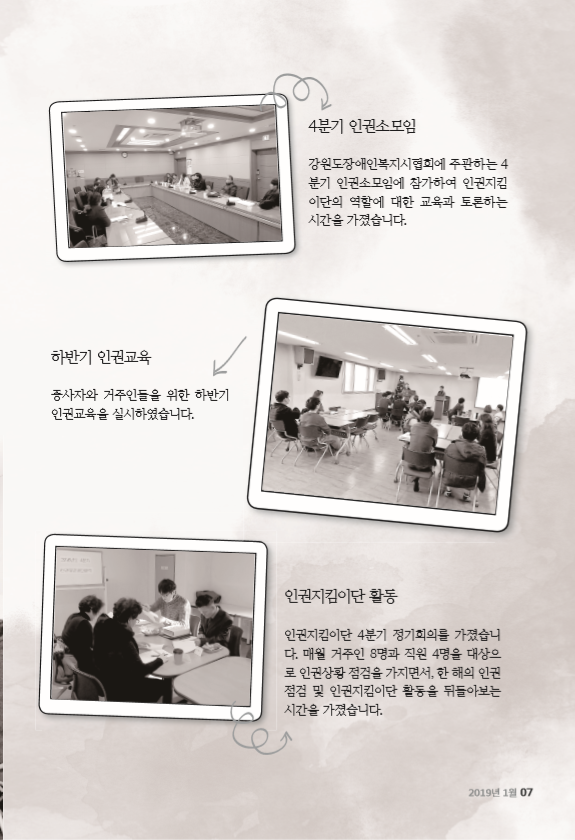 4분기 인권소모임

강원도장애인복지시설협회에 주관하는 4분기 인권소모임에 참가하여 인권지킴이단의 역할에 대한 교육과 토론하는 시간을 가졌습니다.

하반기 인권교육

종사자와 거주인들을 위한 하반기 인권교육을 실시하였습니다.

인권지킴이단 활동

인권지킴이단 4분기 정기회의를 가졌습니다. 매월 거주인 8명과 직원 4명을 대상으로 인권상황 점검을 가지면서, 한 해의 인권 점검 및 인권지킴이단 활동을 뒤돌아보는 시간을 가졌습니다.

2019년 1월 07